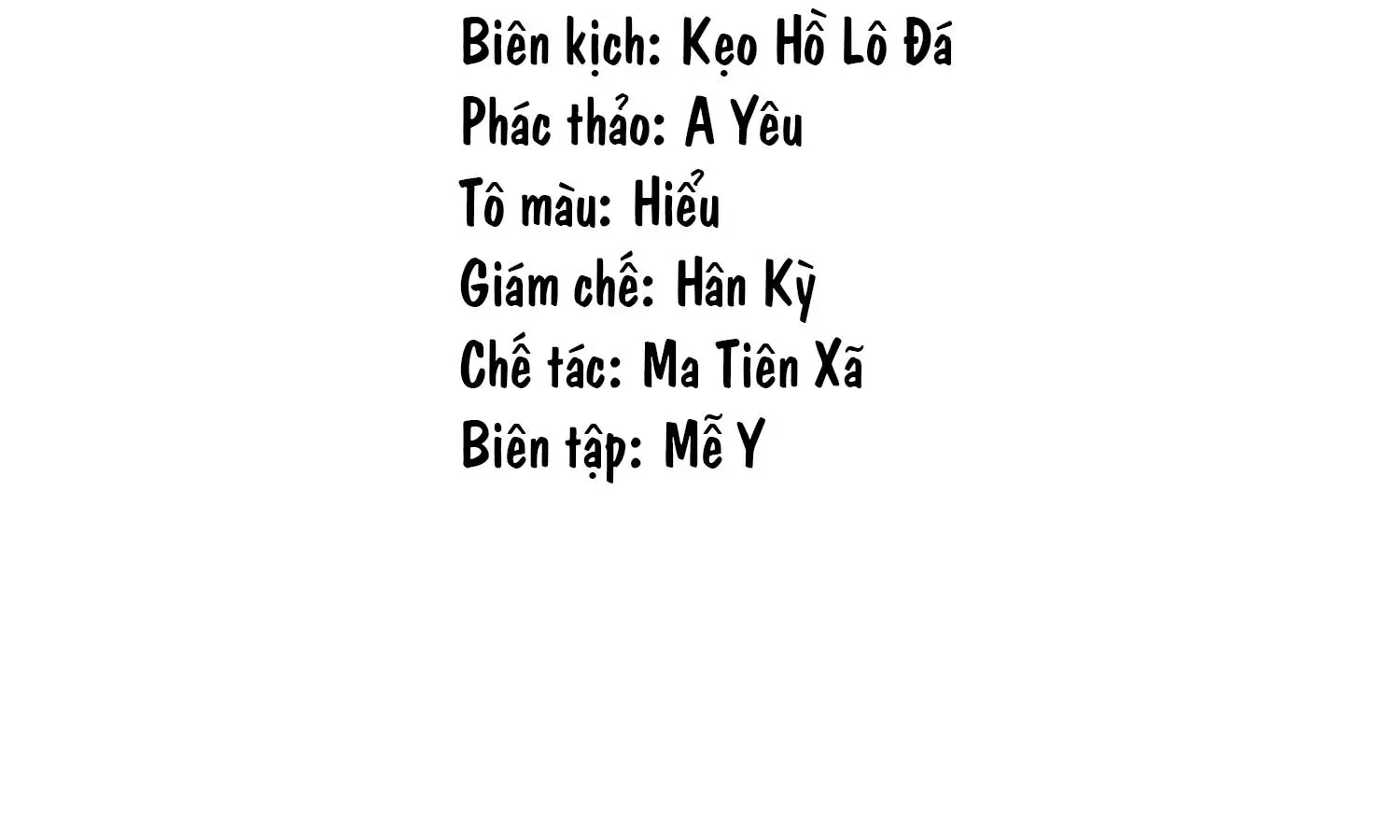 Biên kịch: Kẹo Hồ Lô Đá
Phác thảo: A Yêu
Tô màu: Hiểu
Giám chế: Hân Kỳ
Chế tác: Ma Tiên Xã
Biên tập: Mễ Y